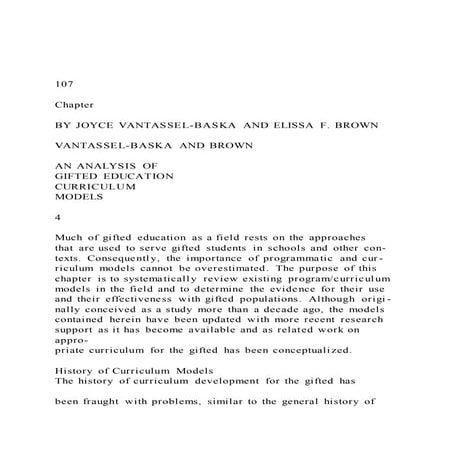 107

Chapter

BY JOYCE VANTASSEL-BASKA AND ELISSA F. BROWN

VANTASSEL-BASKA AND BROWN

AN ANALYSIS OF
GIFTED EDUCATION
CURRICULUM
MODELS

4

Much of gifted education as a field rests on the approaches that are used to serve gifted students in schools and other contexts. Consequently, the importance of programmatic and curriculum models cannot be overestimated. The purpose of this chapter is to systematically review existing program/curriculum models in the field and to determine the evidence for their use and their effectiveness with gifted populations. Although originally conceived as a study more than a decade ago, the models contained herein have been updated with more recent research support as it has become available and as related work on appropriate curriculum for the gifted has been conceptualized.

History of Curriculum Models
The history of curriculum development for the gifted has

been fraught with problems, similar to the general history of